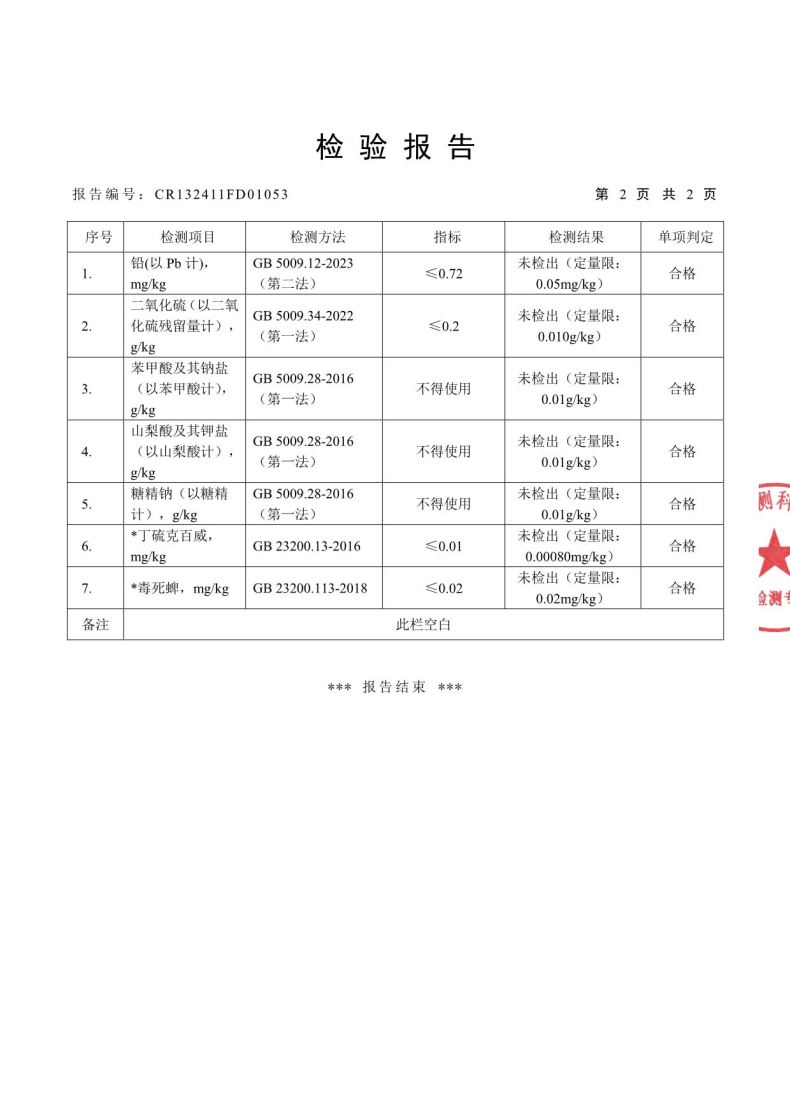 检 验 报 告

报告编号：CR132411FD01053

第 2 页 共 2 页

| 序号 | 检测项目 | 检测方法 | 指标 | 检测结果 | 单项判定 |
|---|---|---|---|---|---|
| 1. | 铅(以 Pb 计)，mg/kg | GB 5009.12-2023（第二法） | ≤0.72 | 未检出（定量限：0.05mg/kg） | 合格 |
| 2. | 二氧化硫（以二氧化硫残留量计），g/kg | GB 5009.34-2022（第一法） | ≤0.2 | 未检出（定量限：0.010g/kg） | 合格 |
| 3. | 苯甲酸及其钠盐（以苯甲酸计），g/kg | GB 5009.28-2016（第一法） | 不得使用 | 未检出（定量限：0.01g/kg） | 合格 |
| 4. | 山梨酸及其钾盐（以山梨酸计），g/kg | GB 5009.28-2016（第一法） | 不得使用 | 未检出（定量限：0.01g/kg） | 合格 |
| 5. | 糖精钠（以糖精计），g/kg | GB 5009.28-2016（第一法） | 不得使用 | 未检出（定量限：0.01g/kg） | 合格 |
| 6. | *丁硫克百威，mg/kg | GB 23200.13-2016 | ≤0.01 | 未检出（定量限：0.00080mg/kg） | 合格 |
| 7. | *毒死蜱，mg/kg | GB 23200.113-2018 | ≤0.02 | 未检出（定量限：0.02mg/kg） | 合格 |
| 备注 | 此栏空白 | | | | |

*** 报告结束 ***

测科
检测专